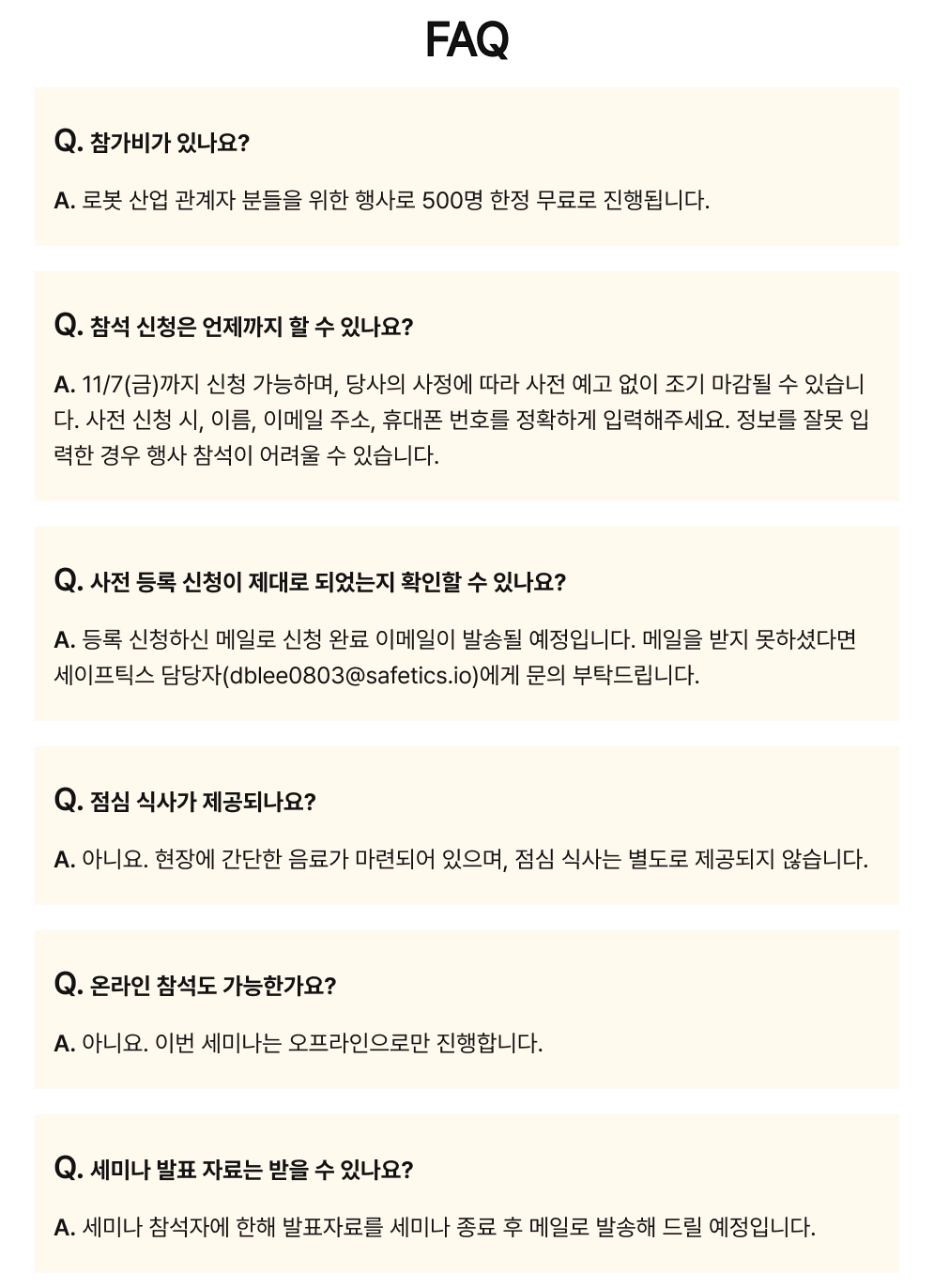 FAQ

Q. 참가비가 있나요?

A. 로봇 산업 관계자 분들을 위한 행사로 500명 한정 무료로 진행됩니다.

Q. 참석 신청은 언제까지 할 수 있나요?

A. 11/7(금)까지 신청 가능하며, 당사의 사정에 따라 사전 예고 없이 조기 마감될 수 있습니다. 사전 신청 시, 이름, 이메일 주소, 휴대폰 번호를 정확하게 입력해주세요. 정보를 잘못 입력한 경우 행사 참석이 어려울 수 있습니다.

Q. 사전 등록 신청이 제대로 되었는지 확인할 수 있나요?

A. 등록 신청하신 메일로 신청 완료 이메일이 발송될 예정입니다. 메일을 받지 못하셨다면 세이프틱스 담당자(dblee0803@safetics.io)에게 문의 부탁드립니다.

Q. 점심 식사가 제공되나요?

A. 아니요. 현장에 간단한 음료가 마련되어 있으며, 점심 식사는 별도로 제공되지 않습니다.

Q. 온라인 참석도 가능한가요?

A. 아니요. 이번 세미나는 오프라인으로만 진행합니다.

Q. 세미나 발표 자료는 받을 수 있나요?

A. 세미나 참석자에 한해 발표자료를 세미나 종료 후 메일로 발송해 드릴 예정입니다.